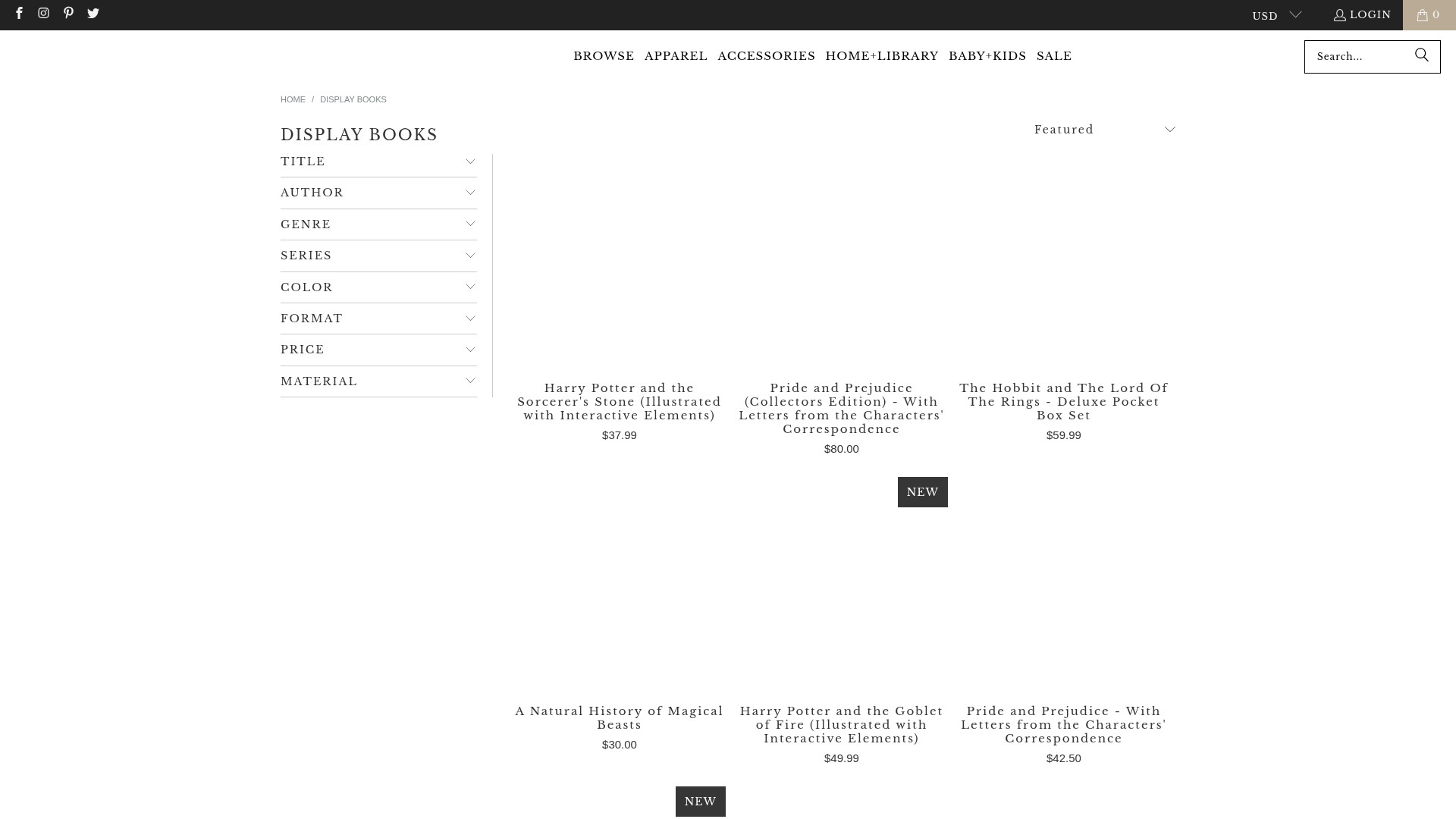 USD LOGIN 0

BROWSE APPAREL ACCESSORIES HOME+LIBRARY BABY+KIDS SALE

Search...

HOME / DISPLAY BOOKS

DISPLAY BOOKS

Featured

TITLE
AUTHOR
GENRE
SERIES
COLOR
FORMAT
PRICE
MATERIAL

Harry Potter and the Sorcerer's Stone (Illustrated with Interactive Elements)
$37.99

Pride and Prejudice (Collectors Edition) - With Letters from the Characters' Correspondence
$80.00

The Hobbit and The Lord Of The Rings - Deluxe Pocket Box Set
$59.99

NEW

A Natural History of Magical Beasts
$30.00

Harry Potter and the Goblet of Fire (Illustrated with Interactive Elements)
$49.99

Pride and Prejudice - With Letters from the Characters' Correspondence
$42.50

NEW